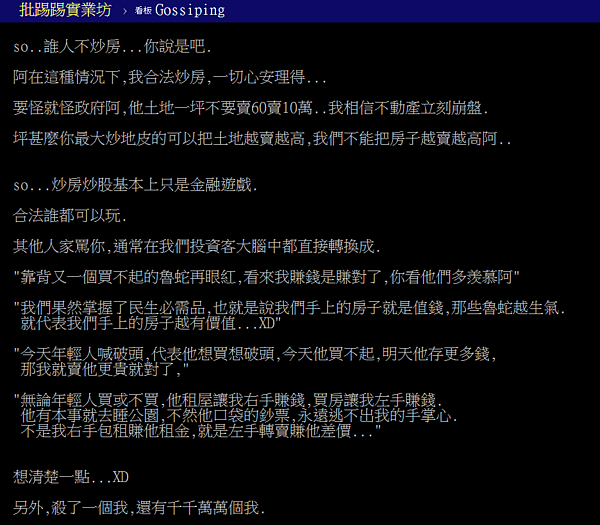 批踢踢實業坊 › 看板 Gossiping

so..誰人不炒房...你說是吧.

阿在這種情況下,我合法炒房,一切心安理得...

要怪就怪政府阿,他土地一坪不要賣60賣10萬..我相信不動產立刻崩盤.

坪甚麼你最大炒地皮的可以把土地越賣越高,我們不能把房子越賣越高阿..

so...炒房炒股基本上只是金融遊戲.

合法誰都可以玩.

其他人家罵你,通常在我們投資客大腦中都直接轉換成.

"靠背又一個買不起的魯蛇再眼紅,看來我賺錢是賺對了,你看他們多羨慕阿"

"我們果然掌握了民生必需品,也就是說我們手上的房子就是值錢,那些魯蛇越生氣. 就代表我們手上的房子越有價值...XD"

"今天年輕人喊破頭,代表他想買想破頭,今天他買不起,明天他存更多錢, 那我就賣他更貴就對了,"

"無論年輕人買或不買,他租屋讓我右手賺錢,買房讓我左手賺錢. 他有本事就去睡公園,不然他口袋的鈔票,永遠逃不出我的手掌心. 不是我右手包租賺他租金,就是左手轉賣賺他差價..."

想清楚一點...XD

另外,殺了一個我,還有千千萬萬個我.